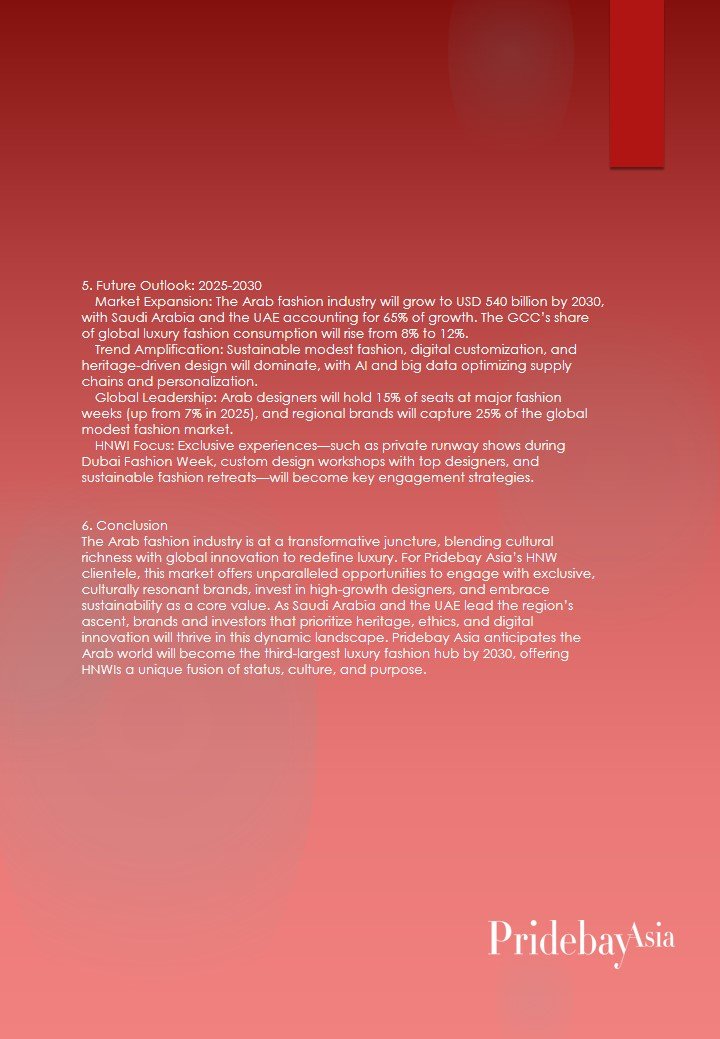 5. Future Outlook: 2025-2030

Market Expansion: The Arab fashion industry will grow to USD 540 billion by 2030, with Saudi Arabia and the UAE accounting for 65% of growth. The GCC's share of global luxury fashion consumption will rise from 8% to 12%.

Trend Amplification: Sustainable modest fashion, digital customization, and heritage-driven design will dominate, with AI and big data optimizing supply chains and personalization.

Global Leadership: Arab designers will hold 15% of seats at major fashion weeks (up from 7% in 2025), and regional brands will capture 25% of the global modest fashion market.

HNWI Focus: Exclusive experiences—such as private runway shows during Dubai Fashion Week, custom design workshops with top designers, and sustainable fashion retreats—will become key engagement strategies.

6. Conclusion
The Arab fashion industry is at a transformative juncture, blending cultural richness with global innovation to redefine luxury. For Pridebay Asia's HNW clientele, this market offers unparalleled opportunities to engage with exclusive, culturally resonant brands, invest in high-growth designers, and embrace sustainability as a core value. As Saudi Arabia and the UAE lead the region's ascent, brands and investors that prioritize heritage, ethics, and digital innovation will thrive in this dynamic landscape. Pridebay Asia anticipates the Arab world will become the third-largest luxury fashion hub by 2030, offering HNWIs a unique fusion of status, culture, and purpose.

PridebayAsia